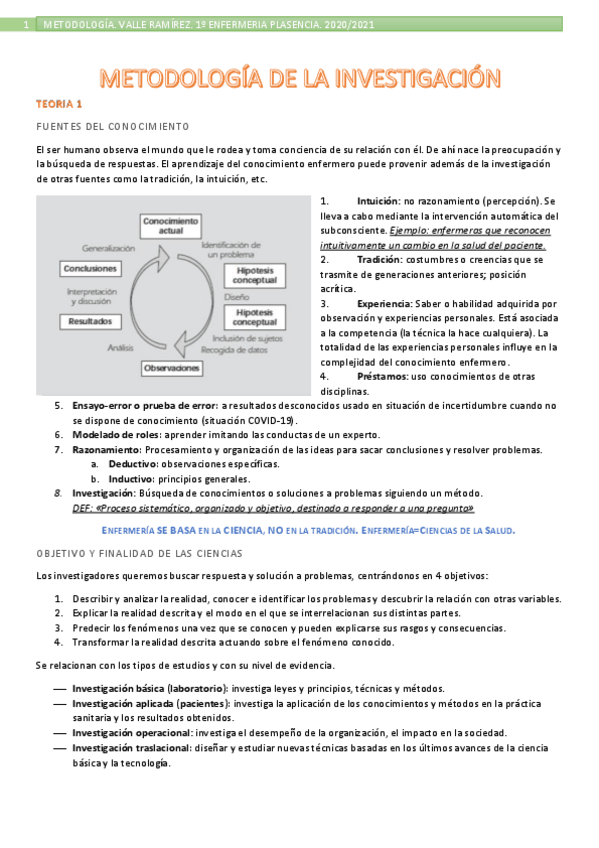 1 METODOLOGÍA. VALLE RAMÍREZ. 1º ENFERMERIA PLASENCIA. 2020/2021

METODOLOGÍA DE LA INVESTIGACIÓN

TEORIA 1

FUENTES DEL CONOCIMIENTO

El ser humano observa el mundo que le rodea y toma conciencia de su relación con él. De ahí nace la preocupación y la búsqueda de respuestas. El aprendizaje del conocimiento enfermero puede provenir además de la investigación de otras fuentes como la tradición, la intuición, etc.

Conocimiento actual
Identificación de un problema
Hipotesis conceptual
Diseño
Hipotesis conceptual
Inclusión de sujetos
Recogida de datos
Observaciones
Análisis
Resultados
Interpretación y discusión
Conclusiones
Generalización

1. Intuición: no razonamiento (percepción). Se lleva a cabo mediante la intervención automática del subconsciente. Ejemplo: enfermeras que reconocen intuitivamente un cambio en la salud del paciente.
2. Tradición: costumbres o creencias que se trasmite de generaciones anteriores; posición acrítica.
3. Experiencia: Saber o habilidad adquirida por observación y experiencias personales. Está asociada a la competencia (la técnica la hace cualquiera). La totalidad de las experiencias personales influye en la complejidad del conocimiento enfermero.
4. Préstamos: uso conocimientos de otras disciplinas.
5. Ensayo-error o prueba de error: a resultados desconocidos usado en situación de incertidumbre cuando no se dispone de conocimiento (situación COVID-19).
6. Modelado de roles: aprender imitando las conductas de un experto.
7. Razonamiento: Procesamiento y organización de las ideas para sacar conclusiones y resolver problemas.
a. Deductivo: observaciones específicas.
b. Inductivo: principios generales.
8. Investigación: Búsqueda de conocimientos o soluciones a problemas siguiendo un método.
DEF: «Proceso sistemático, organizado y objetivo, destinado a responder a una pregunta»

ENFERMERÍA SE BASA EN LA CIENCIA, NO EN LA TRADICIÓN. ENFERMERÍA=CIENCIAS DE LA SALUD.

OBJETIVO Y FINALIDAD DE LAS CIENCIAS

Los investigadores queremos buscar respuesta y solución a problemas, centrándonos en 4 objetivos:

1. Describir y analizar la realidad, conocer e identificar los problemas y descubrir la relación con otras variables.
2. Explicar la realidad descrita y el modo en el que se interrelacionan sus distintas partes.
3. Predecir los fenómenos una vez que se conocen y pueden explicarse sus rasgos y consecuencias.
4. Transformar la realidad descrita actuando sobre el fenómeno conocido.

Se relacionan con los tipos de estudios y con su nivel de evidencia.

— Investigación básica (laboratorio): investiga leyes y principios, técnicas y métodos.
— Investigación aplicada (pacientes): investiga la aplicación de los conocimientos y métodos en la práctica sanitaria y los resultados obtenidos.
— Investigación operacional: investiga el desempeño de la organización, el impacto en la sociedad.
— Investigación traslacional: diseñar y estudiar nuevas técnicas basadas en los últimos avances de la ciencia básica y la tecnología.